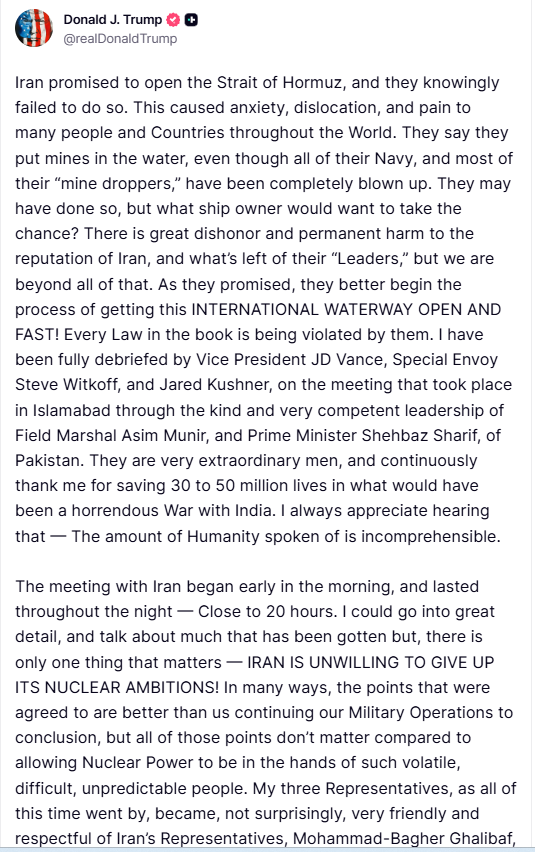 Donald J. Trump
@realDonaldTrump

Iran promised to open the Strait of Hormuz, and they knowingly failed to do so. This caused anxiety, dislocation, and pain to many people and Countries throughout the World. They say they put mines in the water, even though all of their Navy, and most of their “mine droppers,” have been completely blown up. They may have done so, but what ship owner would want to take the chance? There is great dishonor and permanent harm to the reputation of Iran, and what’s left of their “Leaders,” but we are beyond all of that. As they promised, they better begin the process of getting this INTERNATIONAL WATERWAY OPEN AND FAST! Every Law in the book is being violated by them. I have been fully debriefed by Vice President JD Vance, Special Envoy Steve Witkoff, and Jared Kushner, on the meeting that took place in Islamabad through the kind and very competent leadership of Field Marshal Asim Munir, and Prime Minister Shehbaz Sharif, of Pakistan. They are very extraordinary men, and continuously thank me for saving 30 to 50 million lives in what would have been a horrendous War with India. I always appreciate hearing that — The amount of Humanity spoken of is incomprehensible.

The meeting with Iran began early in the morning, and lasted throughout the night — Close to 20 hours. I could go into great detail, and talk about much that has been gotten but, there is only one thing that matters — IRAN IS UNWILLING TO GIVE UP ITS NUCLEAR AMBITIONS! In many ways, the points that were agreed to are better than us continuing our Military Operations to conclusion, but all of those points don’t matter compared to allowing Nuclear Power to be in the hands of such volatile, difficult, unpredictable people. My three Representatives, as all of this time went by, became, not surprisingly, very friendly and respectful of Iran’s Representatives, Mohammad-Bagher Ghalibaf,